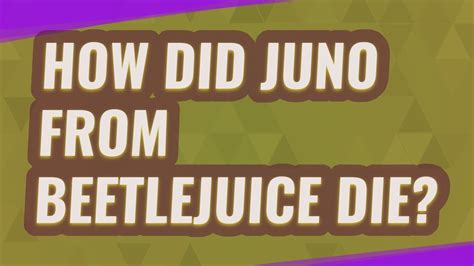 HOW DID JUNO FROM BEETLEJUICE DIE?